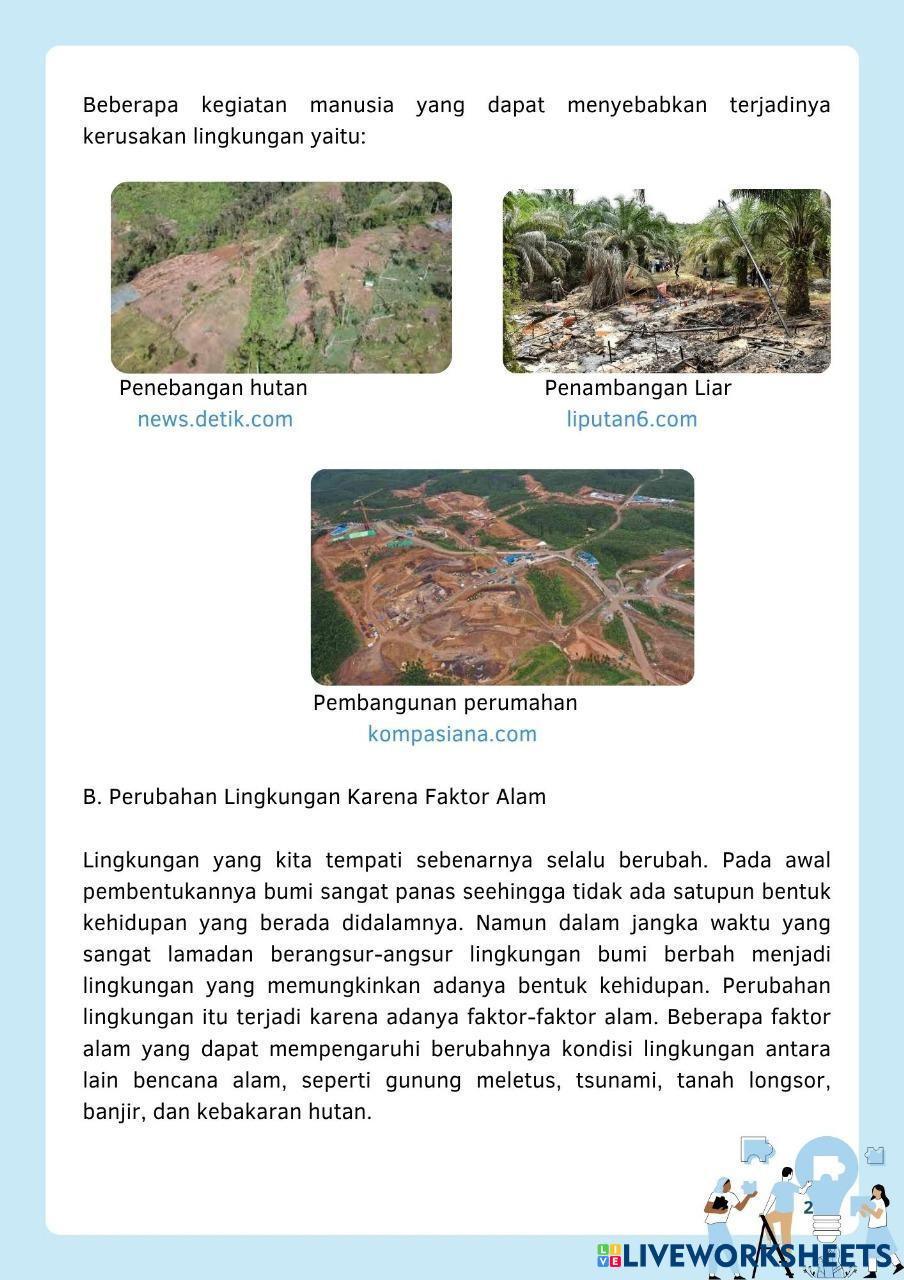 Beberapa kegiatan manusia yang dapat menyebabkan terjadinya kerusakan lingkungan yaitu:

Penebangan hutan
news.detik.com

Penambangan Liar
liputan6.com

Pembangunan perumahan
kompasiana.com

B. Perubahan Lingkungan Karena Faktor Alam

Lingkungan yang kita tempati sebenarnya selalu berubah. Pada awal pembentukannya bumi sangat panas seehingga tidak ada satupun bentuk kehidupan yang berada didalamnya. Namun dalam jangka waktu yang sangat lamadan berangsur-angsur lingkungan bumi berbah menjadi lingkungan yang memungkinkan adanya bentuk kehidupan. Perubahan lingkungan itu terjadi karena adanya faktor-faktor alam. Beberapa faktor alam yang dapat mempengaruhi berubahnya kondisi lingkungan antara lain bencana alam, seperti gunung meletus, tsunami, tanah longsor, banjir, dan kebakaran hutan.

2

LIVEWORKSHEETS